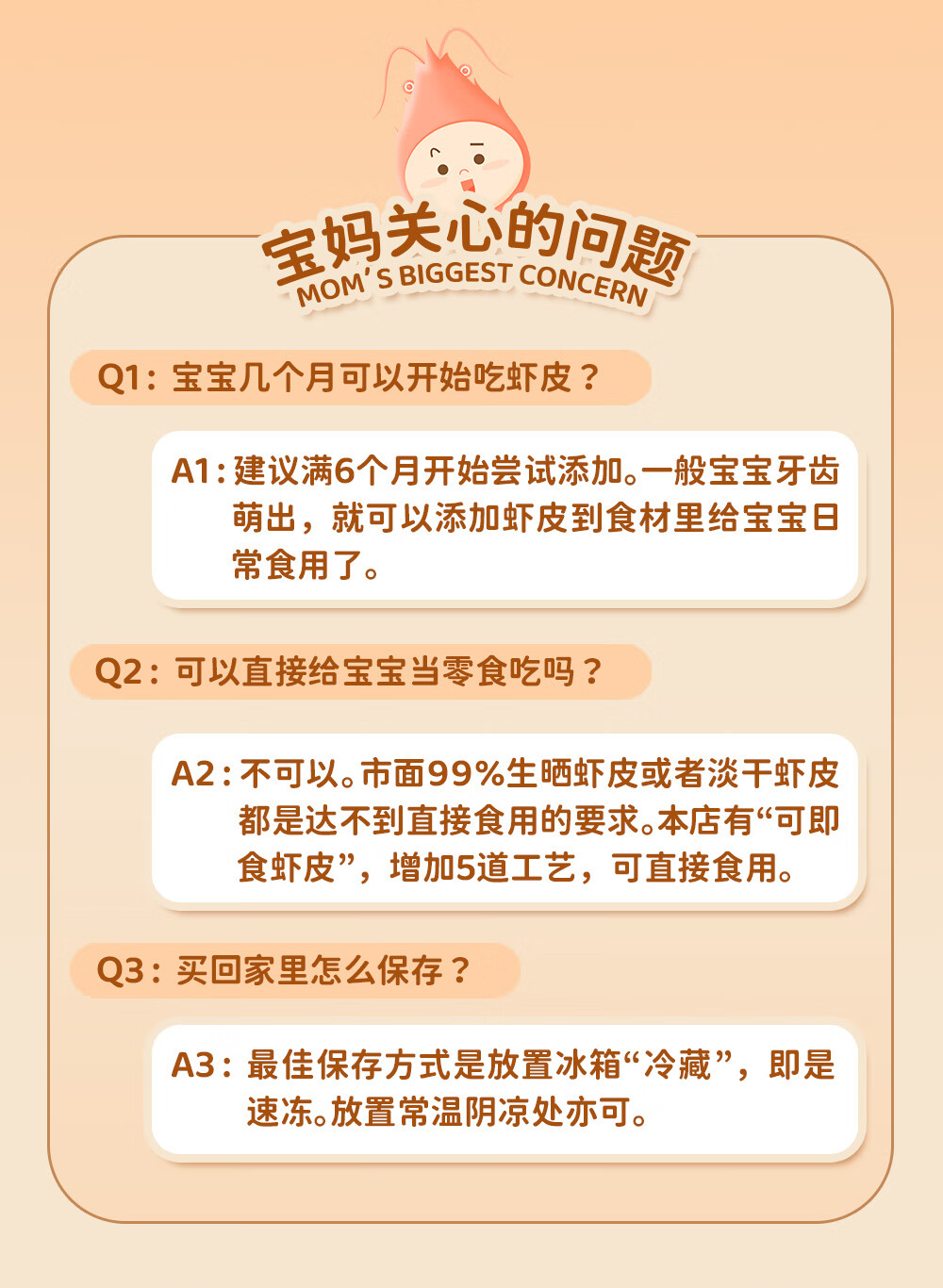 宝妈关心的问题
MOM'S BIGGEST CONCERN

Q1：宝宝几个月可以开始吃虾皮？

A1：建议满6个月开始尝试添加。一般宝宝牙齿萌出，就可以添加虾皮到食材里给宝宝日常食用了。

Q2：可以直接给宝宝当零食吃吗？

A2：不可以。市面99%生晒虾皮或者淡干虾皮都是达不到直接食用的要求。本店有“可即食虾皮”，增加5道工艺，可直接食用。

Q3：买回家里怎么保存？

A3：最佳保存方式是放置冰箱“冷藏”，即是速冻。放置常温阴凉处亦可。